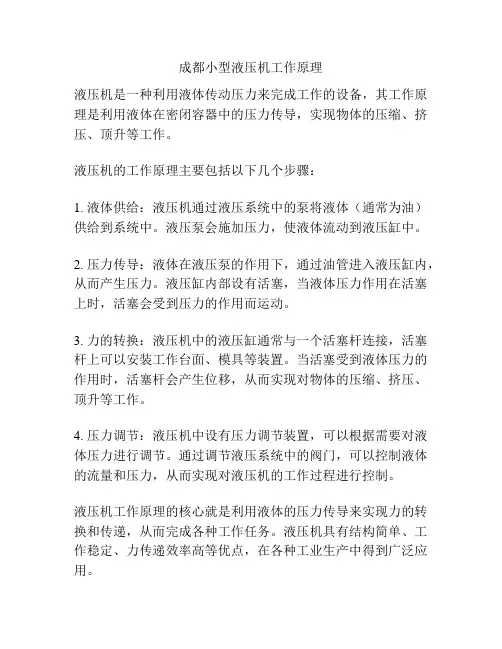 成都小型液压机工作原理

液压机是一种利用液体传动压力来完成工作的设备，其工作原理是利用液体在密闭容器中的压力传导，实现物体的压缩、挤压、顶升等工作。

液压机的工作原理主要包括以下几个步骤：

1. 液体供给：液压机通过液压系统中的泵将液体（通常为油）供给到系统中。液压泵会施加压力，使液体流动到液压缸中。

2. 压力传导：液体在液压泵的作用下，通过油管进入液压缸内，从而产生压力。液压缸内部设有活塞，当液体压力作用在活塞上时，活塞会受到压力的作用而运动。

3. 力的转换：液压机中的液压缸通常与一个活塞杆连接，活塞杆上可以安装工作台面、模具等装置。当活塞受到液体压力的作用时，活塞杆会产生位移，从而实现对物体的压缩、挤压、顶升等工作。

4. 压力调节：液压机中设有压力调节装置，可以根据需要对液体压力进行调节。通过调节液压系统中的阀门，可以控制液体的流量和压力，从而实现对液压机的工作过程进行控制。

液压机工作原理的核心就是利用液体的压力传导来实现力的转换和传递，从而完成各种工作任务。液压机具有结构简单、工作稳定、力传递效率高等优点，在各种工业生产中得到广泛应用。